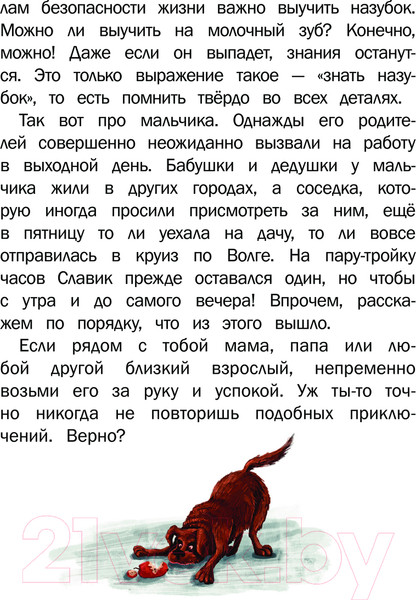 лам безопасности жизни важно выучить назубок. Можно ли выучить на молочный зуб? Конечно, можно! Даже если он выпадет, знания останутся. Это только выражение такое — «знать назубок», то есть помнить твёрдо во всех деталях.

Так вот про мальчика. Однажды его родителей совершенно неожиданно вызвали на работу в выходной день. Бабушки и дедушки у мальчика жили в других городах, а соседка, которую иногда просили присмотреть за ним, ещё в пятницу то ли уехала на дачу, то ли вовсе отправилась в круиз по Волге. На пару-тройку часов Славик прежде оставался один, но чтобы с утра и до самого вечера! Впрочем, расскажем по порядку, что из этого вышло.

Если рядом с тобой мама, папа или любой другой близкий взрослый, непременно возьми его за руку и успокой. Уж ты-то точно никогда не повторишь подобных приключений. Верно?

21vek.by